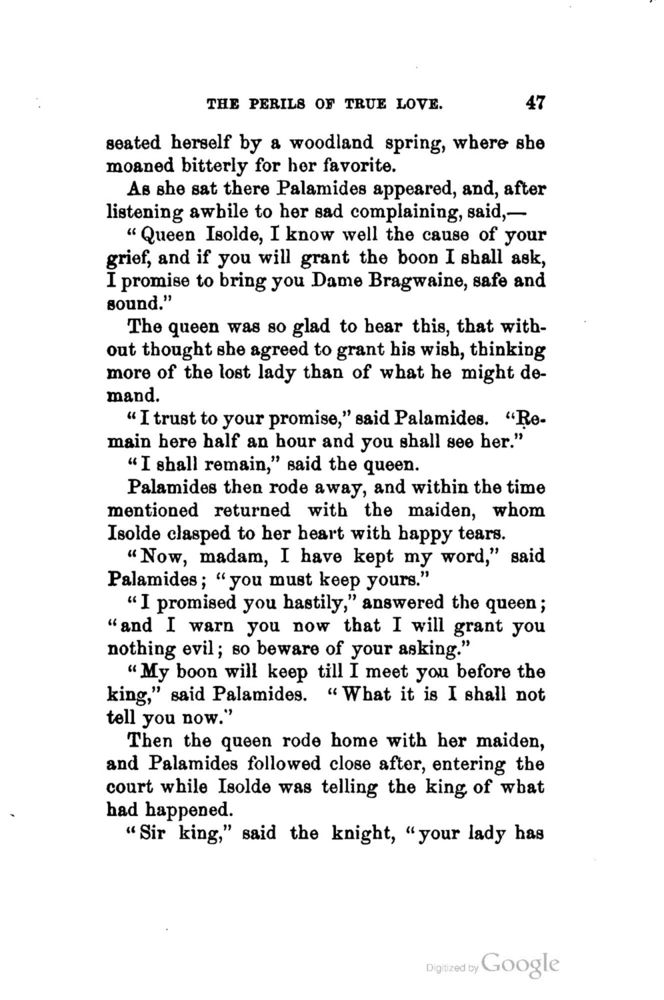 THE PERILS OF TRUE LOVE. 47

seated herself by a woodland spring, where she moaned bitterly for her favorite.

As she sat there Palamides appeared, and, after listening awhile to her sad complaining, said,—

"Queen Isolde, I know well the cause of your grief, and if you will grant the boon I shall ask, I promise to bring you Dame Bragwaine, safe and sound."

The queen was so glad to hear this, that without thought she agreed to grant his wish, thinking more of the lost lady than of what he might demand.

"I trust to your promise," said Palamides. "Remain here half an hour and you shall see her."

"I shall remain," said the queen.

Palamides then rode away, and within the time mentioned returned with the maiden, whom Isolde clasped to her heart with happy tears.

"Now, madam, I have kept my word," said Palamides; "you must keep yours."

"I promised you hastily," answered the queen; "and I warn you now that I will grant you nothing evil; so beware of your asking."

"My boon will keep till I meet you before the king," said Palamides. "What it is I shall not tell you now."

Then the queen rode home with her maiden, and Palamides followed close after, entering the court while Isolde was telling the king of what had happened.

"Sir king," said the knight, "your lady has

Digitized by Google